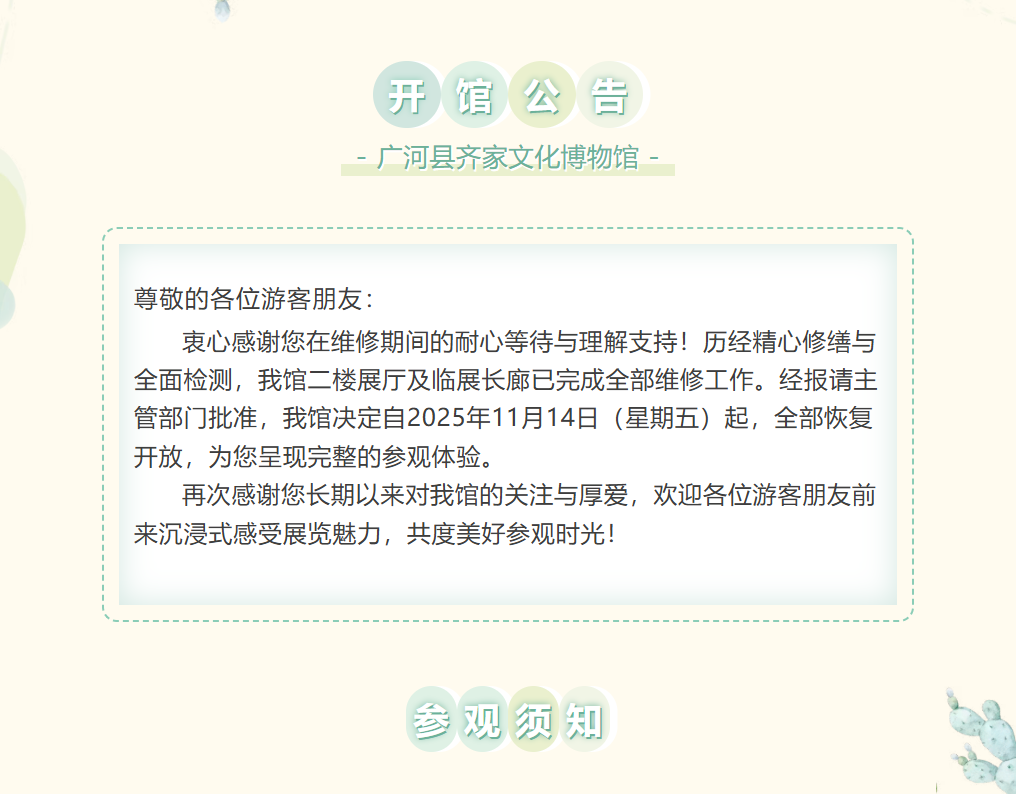 开馆公告

- 广河县齐家文化博物馆 -

尊敬的各位游客朋友：

衷心感谢您在维修期间的耐心等待与理解支持！历经精心修缮与全面检测，我馆二楼展厅及临展长廊已完成全部维修工作。经报请主管部门批准，我馆决定自2025年11月14日（星期五）起，全部恢复开放，为您呈现完整的参观体验。

再次感谢您长期以来对我馆的关注与厚爱，欢迎各位游客朋友前来沉浸式感受展览魅力，共度美好参观时光！

参观须知